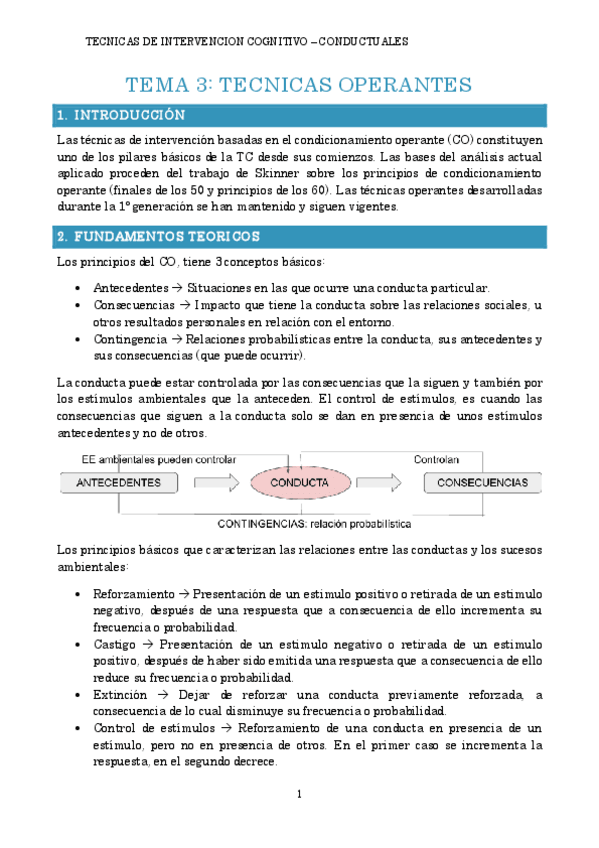 TECNICAS DE INTERVENCION COGNITIVO – CONDUCTUALES

TEMA 3: TECNICAS OPERANTES

1. INTRODUCCIÓN

Las técnicas de intervención basadas en el condicionamiento operante (CO) constituyen uno de los pilares básicos de la TC desde sus comienzos. Las bases del análisis actual aplicado proceden del trabajo de Skinner sobre los principios de condicionamiento operante (finales de los 50 y principios de los 60). Las técnicas operantes desarrolladas durante la 1º generación se han mantenido y siguen vigentes.

2. FUNDAMENTOS TEORICOS

Los principios del CO, tiene 3 conceptos básicos:

• Antecedentes → Situaciones en las que ocurre una conducta particular.
• Consecuencias → Impacto que tiene la conducta sobre las relaciones sociales, u otros resultados personales en relación con el entorno.
• Contingencia → Relaciones probabilísticas entre la conducta, sus antecedentes y sus consecuencias (que puede ocurrir).

La conducta puede estar controlada por las consecuencias que la siguen y también por los estímulos ambientales que la anteceden. El control de estímulos, es cuando las consecuencias que siguen a la conducta solo se dan en presencia de unos estímulos antecedentes y no de otros.

EE ambientales pueden controlar
Controlan
ANTECEDENTES
CONDUCTA
CONSECUENCIAS
CONTINGENCIAS: relación probabilística

Los principios básicos que caracterizan las relaciones entre las conductas y los sucesos ambientales:

• Reforzamiento → Presentación de un estimulo positivo o retirada de un estimulo negativo, después de una respuesta que a consecuencia de ello incrementa su frecuencia o probabilidad.
• Castigo → Presentación de un estimulo negativo o retirada de un estimulo positivo, después de haber sido emitida una respuesta que a consecuencia de ello reduce su frecuencia o probabilidad.
• Extinción → Dejar de reforzar una conducta previamente reforzada, a consecuencia de lo cual disminuye su frecuencia o probabilidad.
• Control de estímulos → Reforzamiento de una conducta en presencia de un estímulo, pero no en presencia de otros. En el primer caso se incrementa la respuesta, en el segundo decrece.

1